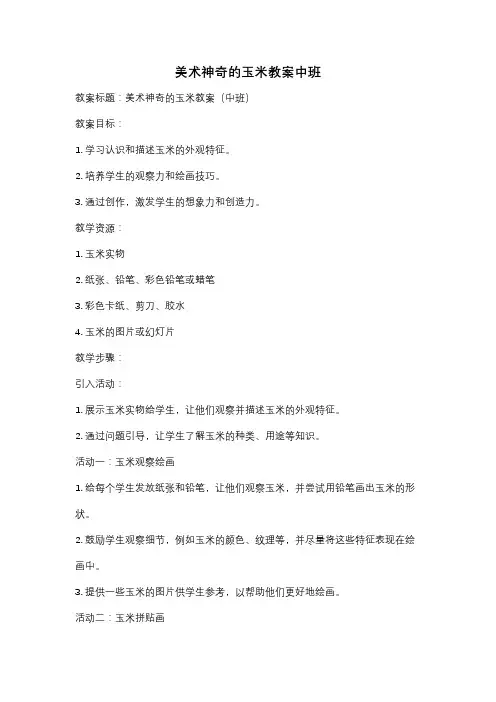 美术神奇的玉米教案中班

教案标题：美术神奇的玉米教案（中班）

教案目标：

1. 学习认识和描述玉米的外观特征。

2. 培养学生的观察力和绘画技巧。

3. 通过创作，激发学生的想象力和创造力。

教学资源：

1. 玉米实物

2. 纸张、铅笔、彩色铅笔或蜡笔

3. 彩色卡纸、剪刀、胶水

4. 玉米的图片或幻灯片

教学步骤：

引入活动：

1. 展示玉米实物给学生，让他们观察并描述玉米的外观特征。

2. 通过问题引导，让学生了解玉米的种类、用途等知识。

活动一：玉米观察绘画

1. 给每个学生发放纸张和铅笔，让他们观察玉米，并尝试用铅笔画出玉米的形状。

2. 鼓励学生观察细节，例如玉米的颜色、纹理等，并尽量将这些特征表现在绘画中。

3. 提供一些玉米的图片供学生参考，以帮助他们更好地绘画。

活动二：玉米拼贴画